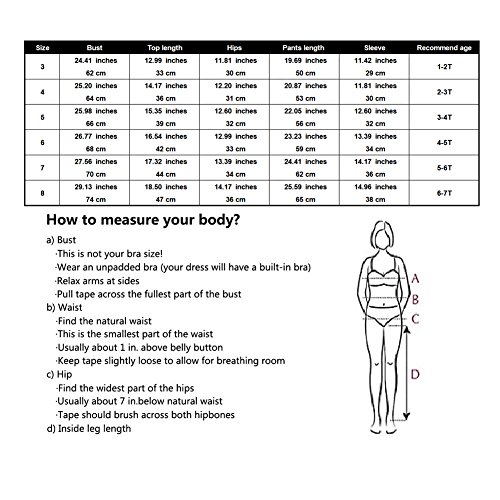 | Size | Bust | Top length | Hips | Pants length | Sleeve | Recommend age |
|---|---|---|---|---|---|---|
| 3 | 24.41 inches 62 cm | 12.99 inches 33 cm | 11.81 inches 30 cm | 19.69 inches 50 cm | 11.42 inches 29 cm | 1-2T |
| 4 | 25.20 inches 64 cm | 14.17 inches 36 cm | 12.20 inches 31 cm | 20.87 inches 53 cm | 11.81 inches 30 cm | 2-3T |
| 5 | 25.98 inches 66 cm | 15.35 inches 39 cm | 12.60 inches 32 cm | 22.05 inches 56 cm | 12.60 inches 32 cm | 3-4T |
| 6 | 26.77 inches 68 cm | 16.54 inches 42 cm | 12.99 inches 33 cm | 23.23 inches 59 cm | 13.39 inches 34 cm | 4-5T |
| 7 | 27.56 inches 70 cm | 17.32 inches 44 cm | 13.39 inches 34 cm | 24.41 inches 62 cm | 14.17 inches 36 cm | 5-6T |
| 8 | 29.13 inches 74 cm | 18.50 inches 47 cm | 14.17 inches 36 cm | 25.59 inches 65 cm | 14.96 inches 38 cm | 6-7T |

How to measure your body?

a) Bust
·This is not your bra size!
·Wear an unpadded bra (your dress will have a built-in bra)
·Relax arms at sides
·Pull tape across the fullest part of the bust
b) Waist
·Find the natural waist
·This is the smallest part of the waist
·Usually about 1 in. above belly button
·Keep tape slightly loose to allow for breathing room
c) Hip
·Find the widest part of the hips
·Usually about 7 in.below natural waist
·Tape should brush across both hipbones
d) Inside leg length

A
B
C
D